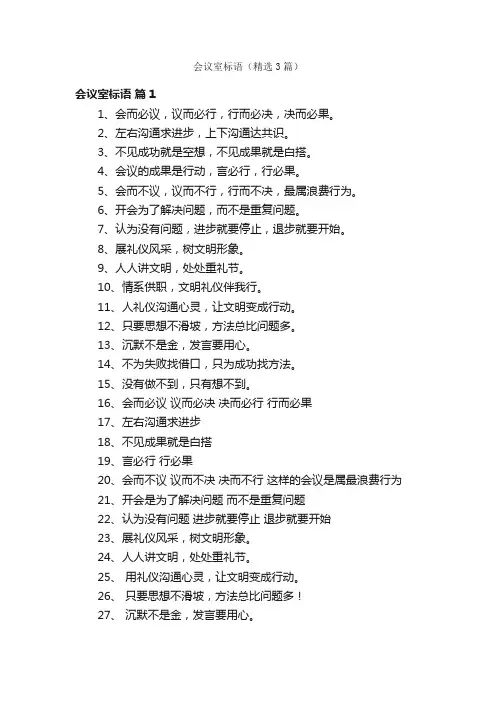 会议室标语（精选3篇）

会议室标语 篇1

1、会而必议，议而必行，行而必决，决而必果。
2、左右沟通求进步，上下沟通达共识。
3、不见成功就是空想，不见成果就是白搭。
4、会议的成果是行动，言必行，行必果。
5、会而不议，议而不行，行而不决，最属浪费行为。
6、开会为了解决问题，而不是重复问题。
7、认为没有问题，进步就要停止，退步就要开始。
8、展礼仪风采，树文明形象。
9、人人讲文明，处处重礼节。
10、情系供职，文明礼仪伴我行。
11、人礼仪沟通心灵，让文明变成行动。
12、只要思想不滑坡，方法总比问题多。
13、沉默不是金，发言要用心。
14、不为失败找借口，只为成功找方法。
15、没有做不到，只有想不到。
16、会而必议 议而必决 决而必行 行而必果
17、左右沟通求进步
18、不见成果就是白搭
19、言必行 行必果
20、会而不议 议而不决 决而不行 这样的会议是属最浪费行为
21、开会是为了解决问题 而不是重复问题
22、认为没有问题 进步就要停止 退步就要开始
23、展礼仪风采，树文明形象。
24、人人讲文明，处处重礼节。
25、 用礼仪沟通心灵，让文明变成行动。
26、 只要思想不滑坡，方法总比问题多！
27、 沉默不是金，发言要用心。